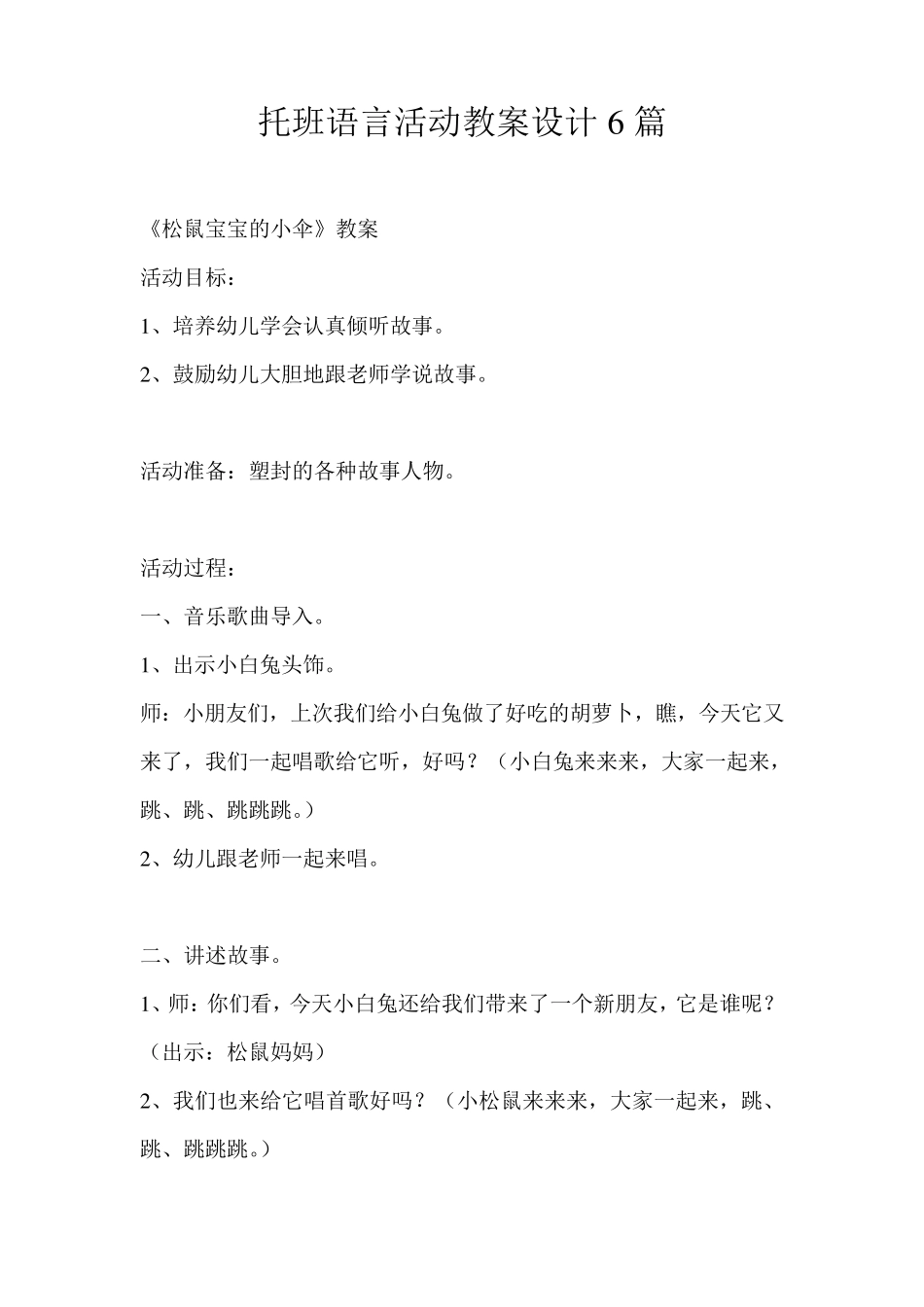 托班语言活动教案设计 6 篇

《松鼠宝宝的小伞》教案

活动目标：

1、培养幼儿学会认真倾听故事。

2、鼓励幼儿大胆地跟老师学说故事。

活动准备：塑封的各种故事人物。

活动过程：

一、音乐歌曲导入。

1、出示小白兔头饰。

师：小朋友们，上次我们给小白兔做了好吃的胡萝卜，瞧，今天它又来了，我们一起唱歌给它听，好吗？（小白兔来来来，大家一起来，跳、跳、跳跳跳。）

2、幼儿跟老师一起来唱。

二、讲述故事。

1、师：你们看，今天小白兔还给我们带来了一个新朋友，它是谁呢？（出示：松鼠妈妈）

2、我们也来给它唱首歌好吗？（小松鼠来来来，大家一起来，跳、跳、跳跳跳。）